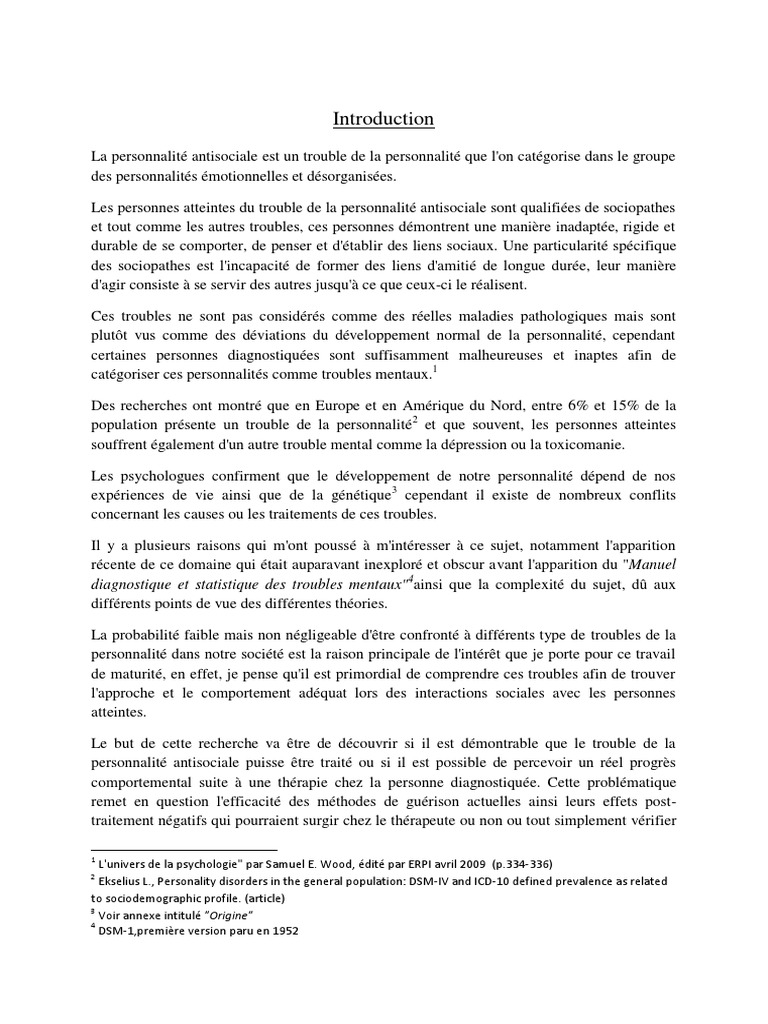 Introduction

La personnalité antisociale est un trouble de la personnalité que l'on catégorise dans le groupe des personnalités émotionnelles et désorganisées.

Les personnes atteintes du trouble de la personnalité antisociale sont qualifiées de sociopathes et tout comme les autres troubles, ces personnes démontrent une manière inadaptée, rigide et durable de se comporter, de penser et d'établir des liens sociaux. Une particularité spécifique des sociopathes est l'incapacité de former des liens d'amitié de longue durée, leur manière d'agir consiste à se servir des autres jusqu'à ce que ceux-ci le réalisent.

Ces troubles ne sont pas considérés comme des réelles maladies pathologiques mais sont plutôt vus comme des déviations du développement normal de la personnalité, cependant certaines personnes diagnostiquées sont suffisamment malheureuses et inaptes afin de catégoriser ces personnalités comme troubles mentaux.$^1$

Des recherches ont montré que en Europe et en Amérique du Nord, entre 6% et 15% de la population présente un trouble de la personnalité$^2$ et que souvent, les personnes atteintes souffrent également d'un autre trouble mental comme la dépression ou la toxicomanie.

Les psychologues confirment que le développement de notre personnalité dépend de nos expériences de vie ainsi que de la génétique$^3$ cependant il existe de nombreux conflits concernant les causes ou les traitements de ces troubles.

Il y a plusieurs raisons qui m'ont poussé à m'intéresser à ce sujet, notamment l'apparition récente de ce domaine qui était auparavant inexploré et obscur avant l'apparition du "Manuel diagnostique et statistique des troubles mentaux"$^4$ainsi que la complexité du sujet, dû aux différents points de vue des différentes théories.

La probabilité faible mais non négligeable d'être confronté à différents type de troubles de la personnalité dans notre société est la raison principale de l'intérêt que je porte pour ce travail de maturité, en effet, je pense qu'il est primordial de comprendre ces troubles afin de trouver l'approche et le comportement adéquat lors des interactions sociales avec les personnes atteintes.

Le but de cette recherche va être de découvrir si il est démontrable que le trouble de la personnalité antisociale puisse être traité ou si il est possible de percevoir un réel progrès comportemental suite à une thérapie chez la personne diagnostiquée. Cette problématique remet en question l'efficacité des méthodes de guérison actuelles ainsi leurs effets post-traitement négatifs qui pourraient surgir chez le thérapeute ou non ou tout simplement vérifier

$^1$ L'univers de la psychologie" par Samuel E. Wood, édité par ERPI avril 2009 (p.334-336)
$^2$ Ekselius L., Personality disorders in the general population: DSM-IV and ICD-10 defined prevalence as related to sociodemographic profile. (article)
$^3$ Voir annexe intitulé "Origine"
$^4$ DSM-1,première version paru en 1952